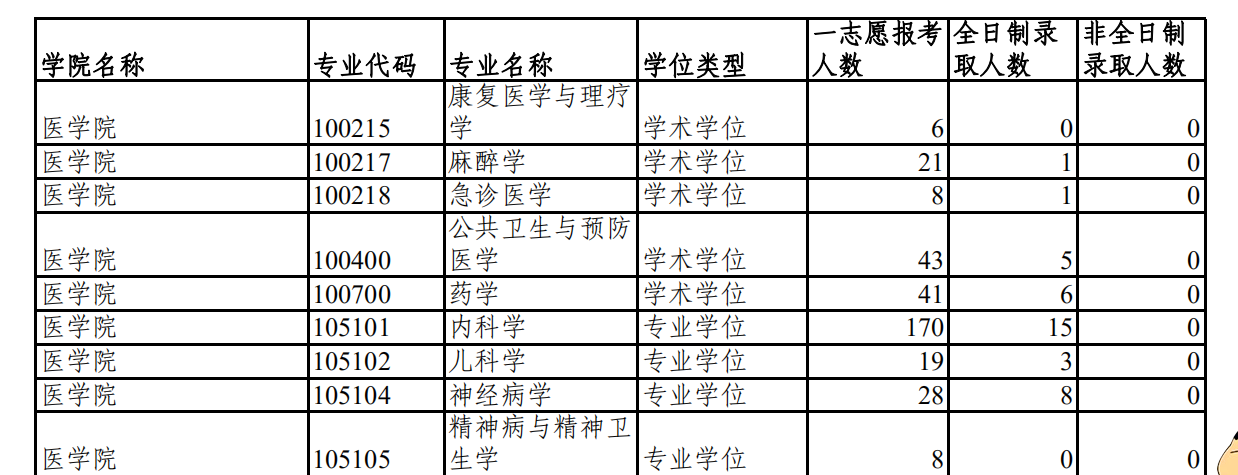 | 学院名称 | 专业代码 | 专业名称 | 学位类型 | 一志愿报考人数 | 全日制录取人数 | 非全日制录取人数 |
|---|---|---|---|---|---|---|
| 医学院 | 100215 | 康复医学与理疗学 | 学术学位 | 6 | 0 | 0 |
| 医学院 | 100217 | 麻醉学 | 学术学位 | 21 | 1 | 0 |
| 医学院 | 100218 | 急诊医学 | 学术学位 | 8 | 1 | 0 |
| 医学院 | 100400 | 公共卫生与预防医学 | 学术学位 | 43 | 5 | 0 |
| 医学院 | 100700 | 药学 | 学术学位 | 41 | 6 | 0 |
| 医学院 | 105101 | 内科学 | 专业学位 | 170 | 15 | 0 |
| 医学院 | 105102 | 儿科学 | 专业学位 | 19 | 3 | 0 |
| 医学院 | 105104 | 神经病学 | 专业学位 | 28 | 8 | 0 |
| 医学院 | 105105 | 精神病与精神卫生学 | 专业学位 | 8 | 0 | 0 |